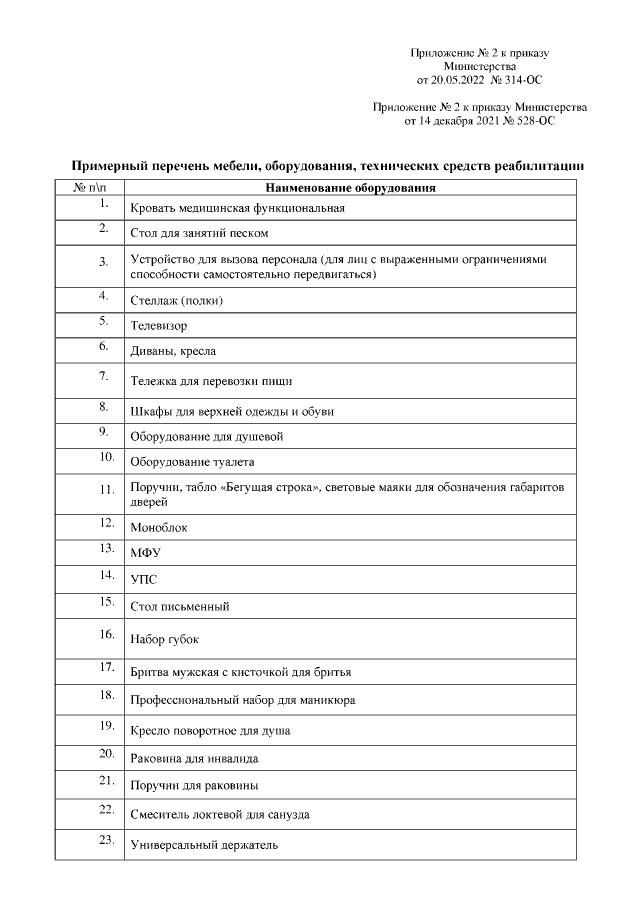 Приложение № 2 к приказу
Министерства
от 20.05.2022 № 314-ОС

Приложение № 2 к приказу Министерства
от 14 декабря 2021 № 528-ОС

Примерный перечень мебели, оборудования, технических средств реабилитации

| № п\п | Наименование оборудования |
|---|---|
| 1. | Кровать медицинская функциональная |
| 2. | Стол для занятий песком |
| 3. | Устройство для вызова персонала (для лиц с выраженными ограничениями способности самостоятельно передвигаться) |
| 4. | Стеллаж (полки) |
| 5. | Телевизор |
| 6. | Диваны, кресла |
| 7. | Тележка для перевозки пищи |
| 8. | Шкафы для верхней одежды и обуви |
| 9. | Оборудование для душевой |
| 10. | Оборудование туалета |
| 11. | Поручни, табло «Бегущая строка», световые маяки для обозначения габаритов дверей |
| 12. | Моноблок |
| 13. | МФУ |
| 14. | УПС |
| 15. | Стол письменный |
| 16. | Набор губок |
| 17. | Бритва мужская с кисточкой для бритья |
| 18. | Профессиональный набор для маникюра |
| 19. | Кресло поворотное для душа |
| 20. | Раковина для инвалида |
| 21. | Поручни для раковины |
| 22. | Смеситель локтевой для санузда |
| 23. | Универсальный держатель |